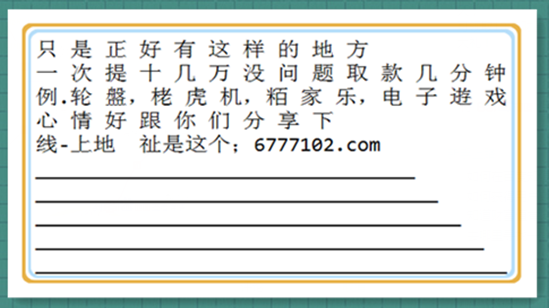 只是正好有这样的地方
一次提十几万没问题取款几分钟
例.轮盤，栳虎机，粨家乐，电子遊戏
心情好跟你们分享下
线-上地　祉是这个；6777102.com